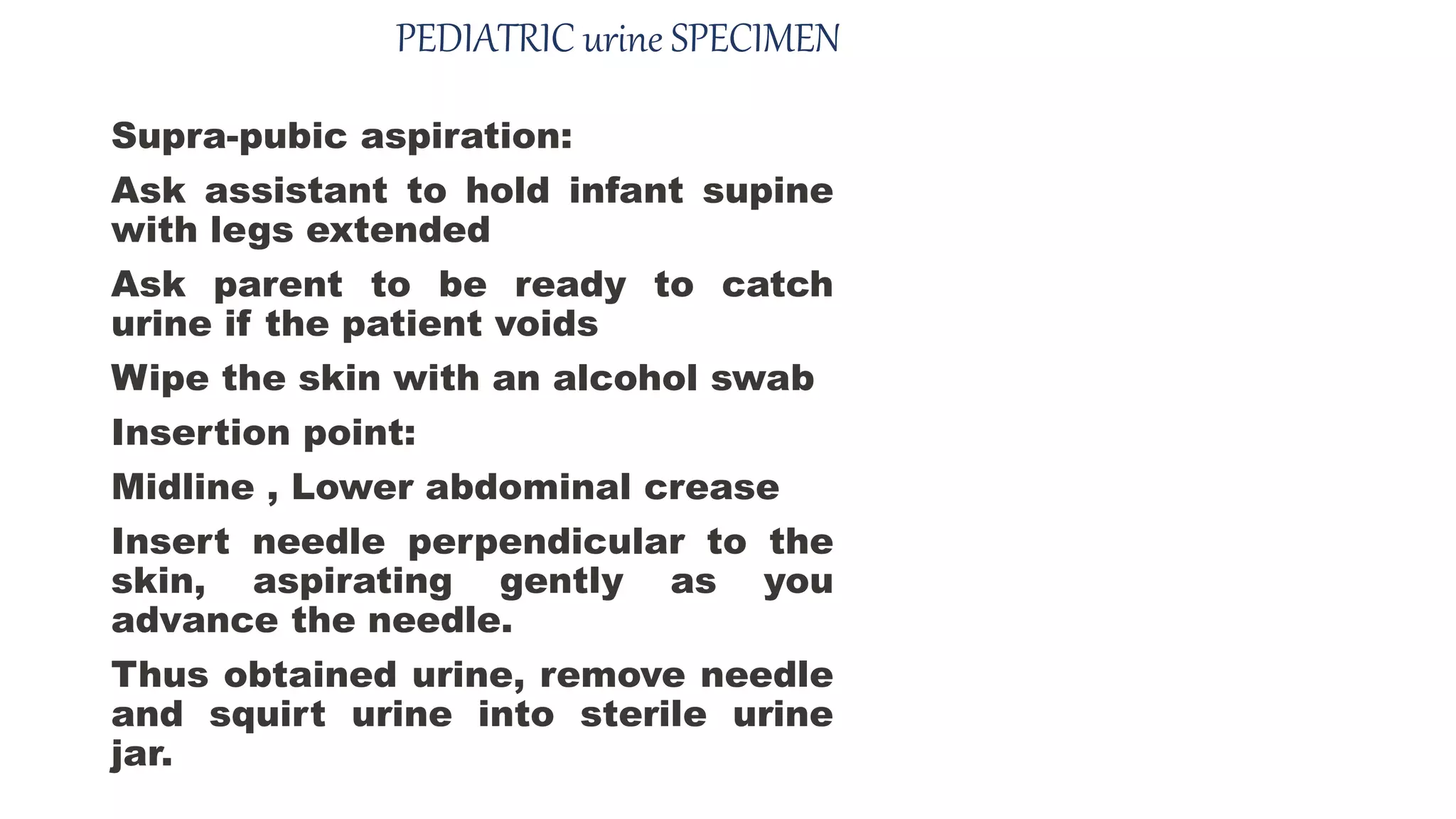 PEDIATRIC urine SPECIMEN

Supra-pubic aspiration:

Ask assistant to hold infant supine with legs extended

Ask parent to be ready to catch urine if the patient voids

Wipe the skin with an alcohol swab

Insertion point:

Midline , Lower abdominal crease

Insert needle perpendicular to the skin, aspirating gently as you advance the needle.

Thus obtained urine, remove needle and squirt urine into sterile urine jar.